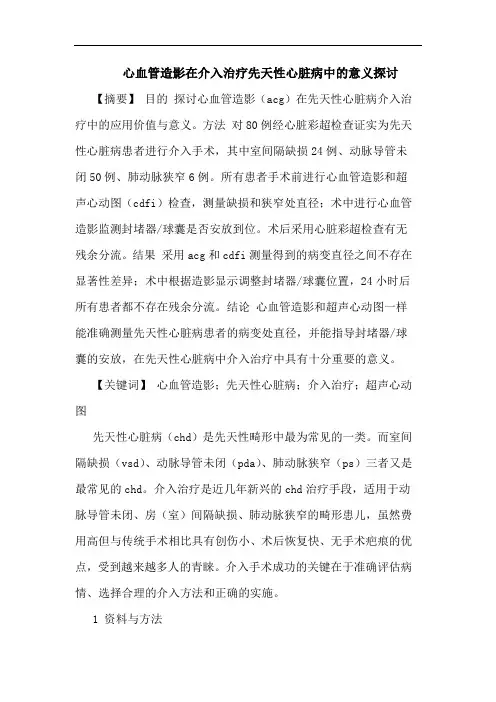 心血管造影在介入治疗先天性心脏病中的意义探讨

【摘要】 目的 探讨心血管造影（acg）在先天性心脏病介入治疗中的应用价值与意义。方法 对80例经心脏彩超检查证实为先天性心脏病患者进行介入手术，其中室间隔缺损24例、动脉导管未闭50例、肺动脉狭窄6例。所有患者手术前进行心血管造影和超声心动图（cdfi）检查，测量缺损和狭窄处直径；术中进行心血管造影监测封堵器/球囊是否安放到位。术后采用心脏彩超检查有无残余分流。结果 采用acg和cdfi测量得到的病变直径之间不存在显著性差异；术中根据造影显示调整封堵器/球囊位置，24小时后所有患者都不存在残余分流。结论 心血管造影和超声心动图一样能准确测量先天性心脏病患者的病变处直径，并能指导封堵器/球囊的安放，在先天性心脏病中介入治疗中具有十分重要的意义。

【关键词】 心血管造影；先天性心脏病；介入治疗；超声心动图

先天性心脏病（chd）是先天性畸形中最为常见的一类。而室间隔缺损（vsd）、动脉导管未闭（pda）、肺动脉狭窄（ps）三者又是最常见的chd。介入治疗是近几年新兴的chd治疗手段，适用于动脉导管未闭、房（室）间隔缺损、肺动脉狭窄的畸形患儿，虽然费用高但与传统手术相比具有创伤小、术后恢复快、无手术疤痕的优点，受到越来越多人的青睐。介入手术成功的关键在于准确评估病情、选择合理的介入方法和正确的实施。

1 资料与方法